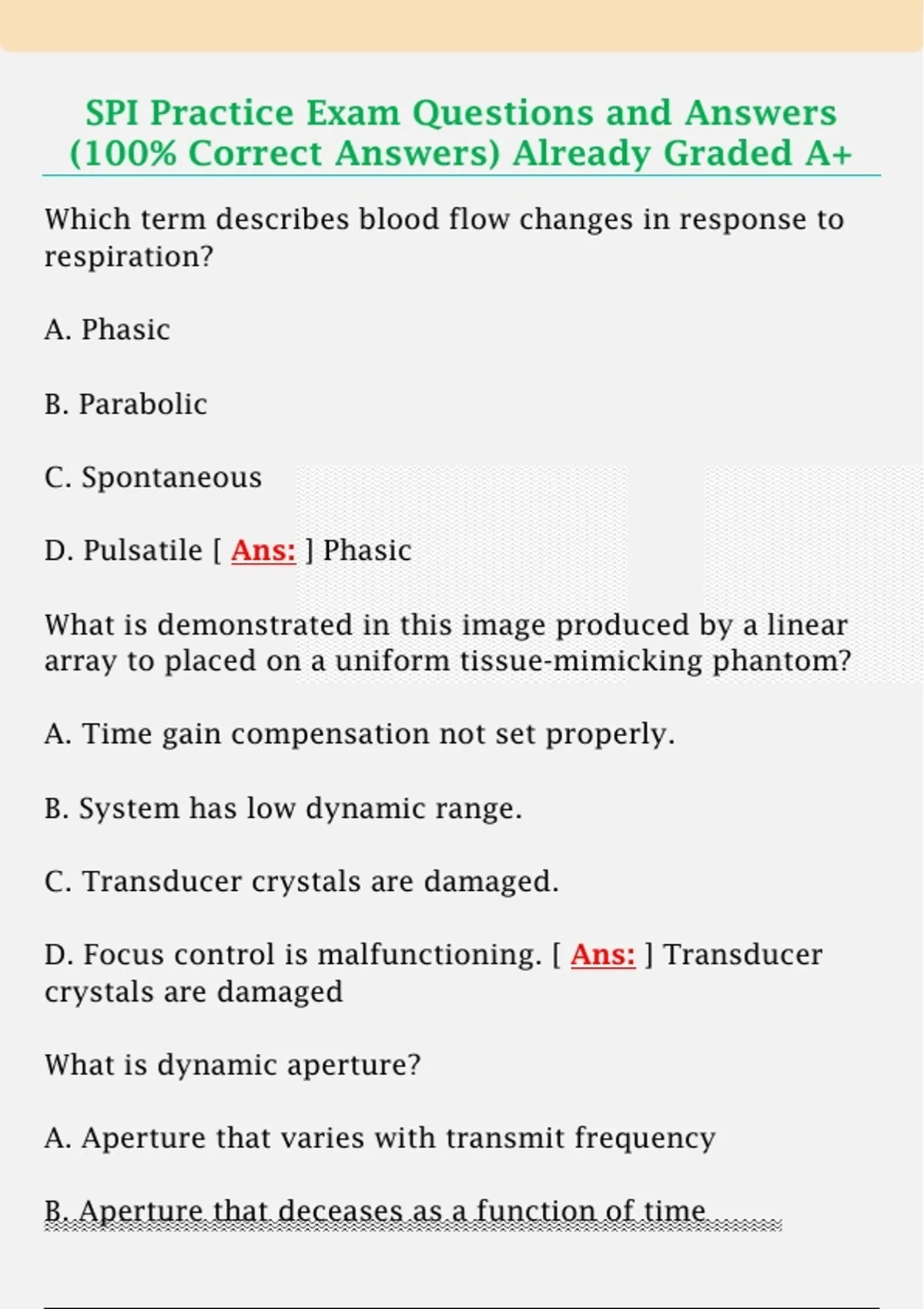 SPI Practice Exam Questions and Answers (100% Correct Answers) Already Graded A+

Which term describes blood flow changes in response to respiration?

A. Phasic

B. Parabolic

C. Spontaneous

D. Pulsatile [ Ans: ] Phasic

What is demonstrated in this image produced by a linear array to placed on a uniform tissue-mimicking phantom?

A. Time gain compensation not set properly.

B. System has low dynamic range.

C. Transducer crystals are damaged.

D. Focus control is malfunctioning. [ Ans: ] Transducer crystals are damaged

What is dynamic aperture?

A. Aperture that varies with transmit frequency

B. Aperture that deceases as a function of time